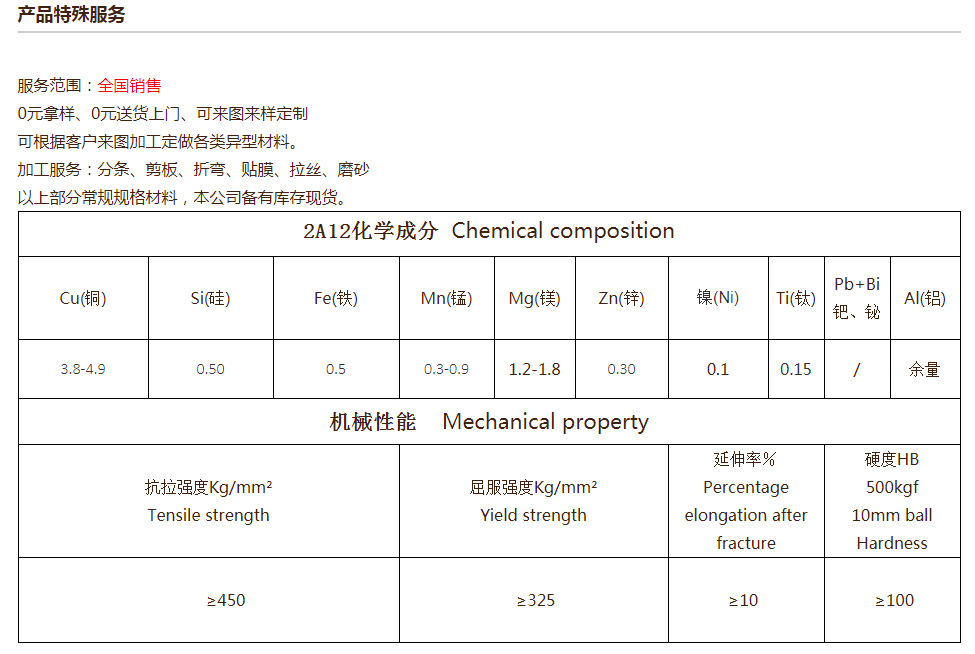 产品特殊服务

服务范围：全国销售
0元拿样、0元送货上门、可来图来样定制
可根据客户来图加工定做各类异型材料。
加工服务：分条、剪板、折弯、贴膜、拉丝、磨砂
以上部分常规规格材料，本公司备有库存现货。

2A12化学成分 Chemical composition

| Cu(铜) | Si(硅) | Fe(铁) | Mn(锰) | Mg(镁) | Zn(锌) | 镍(Ni) | Ti(钛) | Pb+Bi 钯、铋 | Al(铝) |
|---|---|---|---|---|---|---|---|---|---|
| 3.8-4.9 | 0.50 | 0.5 | 0.3-0.9 | 1.2-1.8 | 0.30 | 0.1 | 0.15 | / | 余量 |

机械性能 Mechanical property

| 抗拉强度Kg/mm² Tensile strength | 屈服强度Kg/mm² Yield strength | 延伸率% Percentage elongation after fracture | 硬度HB 500kgf 10mm ball Hardness |
|---|---|---|---|
| ≥450 | ≥325 | ≥10 | ≥100 |